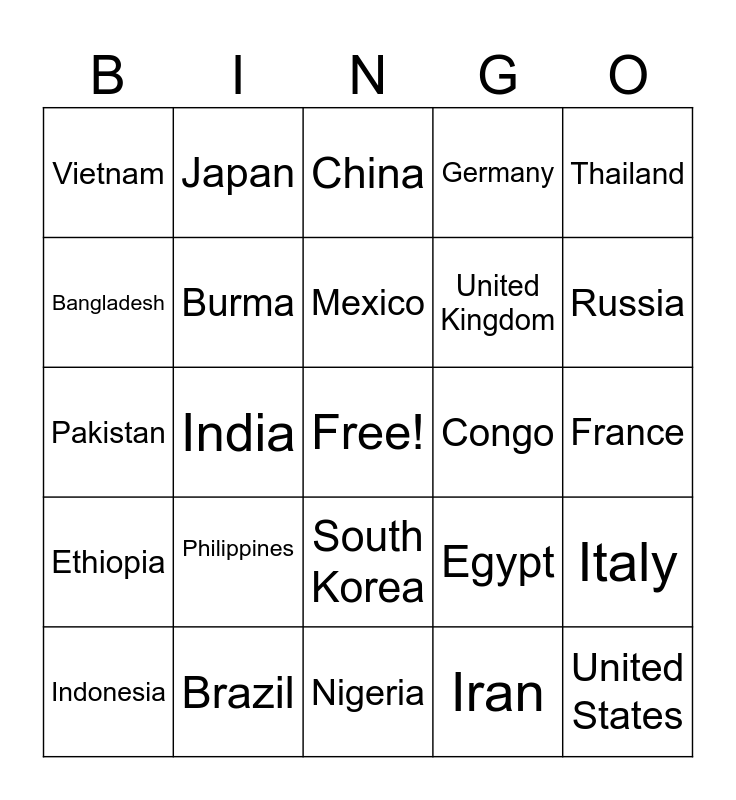 | B | I | N | G | O |
|---|---|---|---|---|
| Vietnam | Japan | China | Germany | Thailand |
| Bangladesh | Burma | Mexico | United Kingdom | Russia |
| Pakistan | India | Free! | Congo | France |
| Ethiopia | Philippines | South Korea | Egypt | Italy |
| Indonesia | Brazil | Nigeria | Iran | United States |